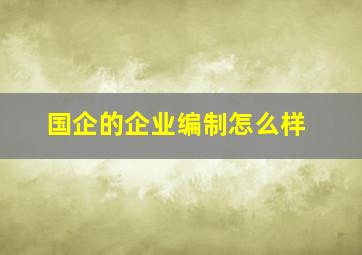 国企的企业编制怎么样